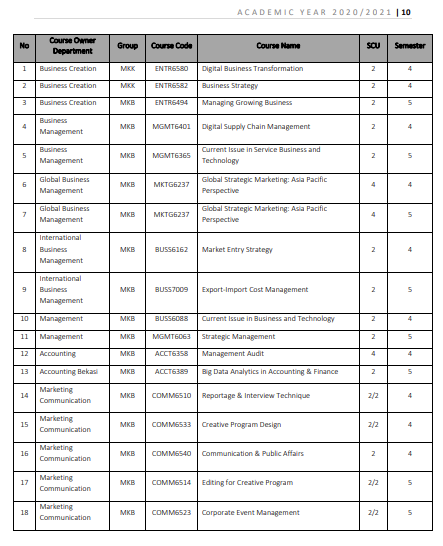 ACADEMIC YEAR 2020/2021 | 10

| No | Course Owner Department | Group | Course Code | Course Name | SCU | Semester |
|---|---|---|---|---|---|---|
| 1 | Business Creation | MKK | ENTR6580 | Digital Business Transformation | 2 | 4 |
| 2 | Business Creation | MKK | ENTR6582 | Business Strategy | 2 | 4 |
| 3 | Business Creation | MKB | ENTR6494 | Managing Growing Business | 2 | 5 |
| 4 | Business Management | MKB | MGMT6401 | Digital Supply Chain Management | 2 | 4 |
| 5 | Business Management | MKB | MGMT6365 | Current Issue in Service Business and Technology | 2 | 5 |
| 6 | Global Business Management | MKB | MKTG6237 | Global Strategic Marketing: Asia Pacific Perspective | 4 | 4 |
| 7 | Global Business Management | MKB | MKTG6237 | Global Strategic Marketing: Asia Pacific Perspective | 4 | 5 |
| 8 | International Business Management | MKB | BUSS6162 | Market Entry Strategy | 2 | 4 |
| 9 | International Business Management | MKB | BUSS7009 | Export-Import Cost Management | 2 | 5 |
| 10 | Management | MKB | BUSS6088 | Current Issue in Business and Technology | 2 | 4 |
| 11 | Management | MKB | MGMT6063 | Strategic Management | 2 | 5 |
| 12 | Accounting | MKB | ACCT6358 | Management Audit | 4 | 4 |
| 13 | Accounting Bekasi | MKB | ACCT6389 | Big Data Analytics in Accounting & Finance | 2 | 5 |
| 14 | Marketing Communication | MKB | COMM6510 | Reportage & Interview Technique | 2/2 | 4 |
| 15 | Marketing Communication | MKB | COMM6533 | Creative Program Design | 2/2 | 4 |
| 16 | Marketing Communication | MKB | COMM6540 | Communication & Public Affairs | 2 | 4 |
| 17 | Marketing Communication | MKB | COMM6514 | Editing for Creative Program | 2/2 | 5 |
| 18 | Marketing Communication | MKB | COMM6523 | Corporate Event Management | 2/2 | 5 |